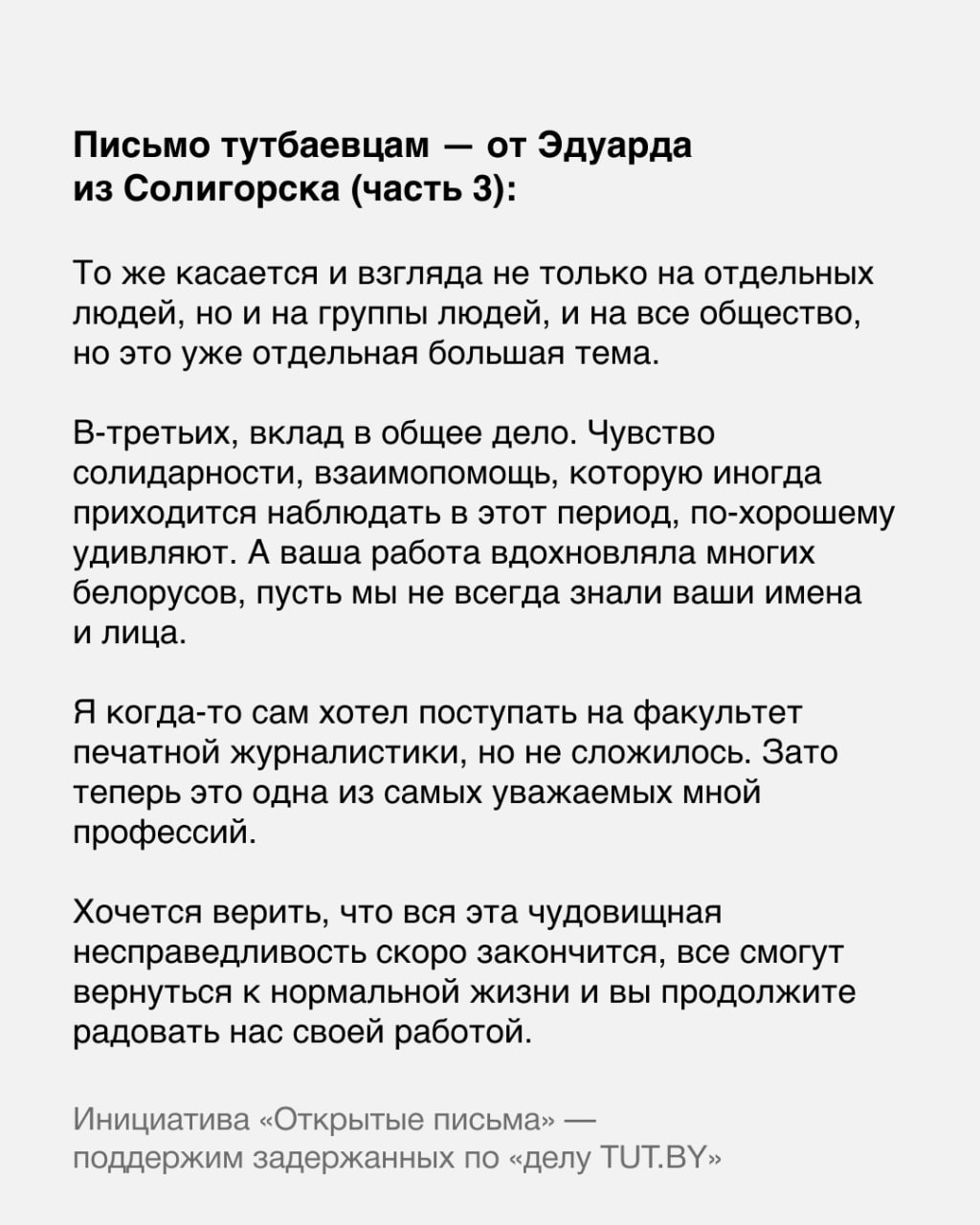 Письмо тутбаевцам — от Эдуарда из Солигорска (часть 3):

То же касается и взгляда не только на отдельных людей, но и на группы людей, и на все общество, но это уже отдельная большая тема.

В-третьих, вклад в общее дело. Чувство солидарности, взаимопомощь, которую иногда приходится наблюдать в этот период, по-хорошему удивляют. А ваша работа вдохновляла многих белорусов, пусть мы не всегда знали ваши имена и лица.

Я когда-то сам хотел поступать на факультет печатной журналистики, но не сложилось. Зато теперь это одна из самых уважаемых мной профессий.

Хочется верить, что вся эта чудовищная несправедливость скоро закончится, все смогут вернуться к нормальной жизни и вы продолжите радовать нас своей работой.

Инициатива «Открытые письма» — поддержим задержанных по «делу TUT.BY»